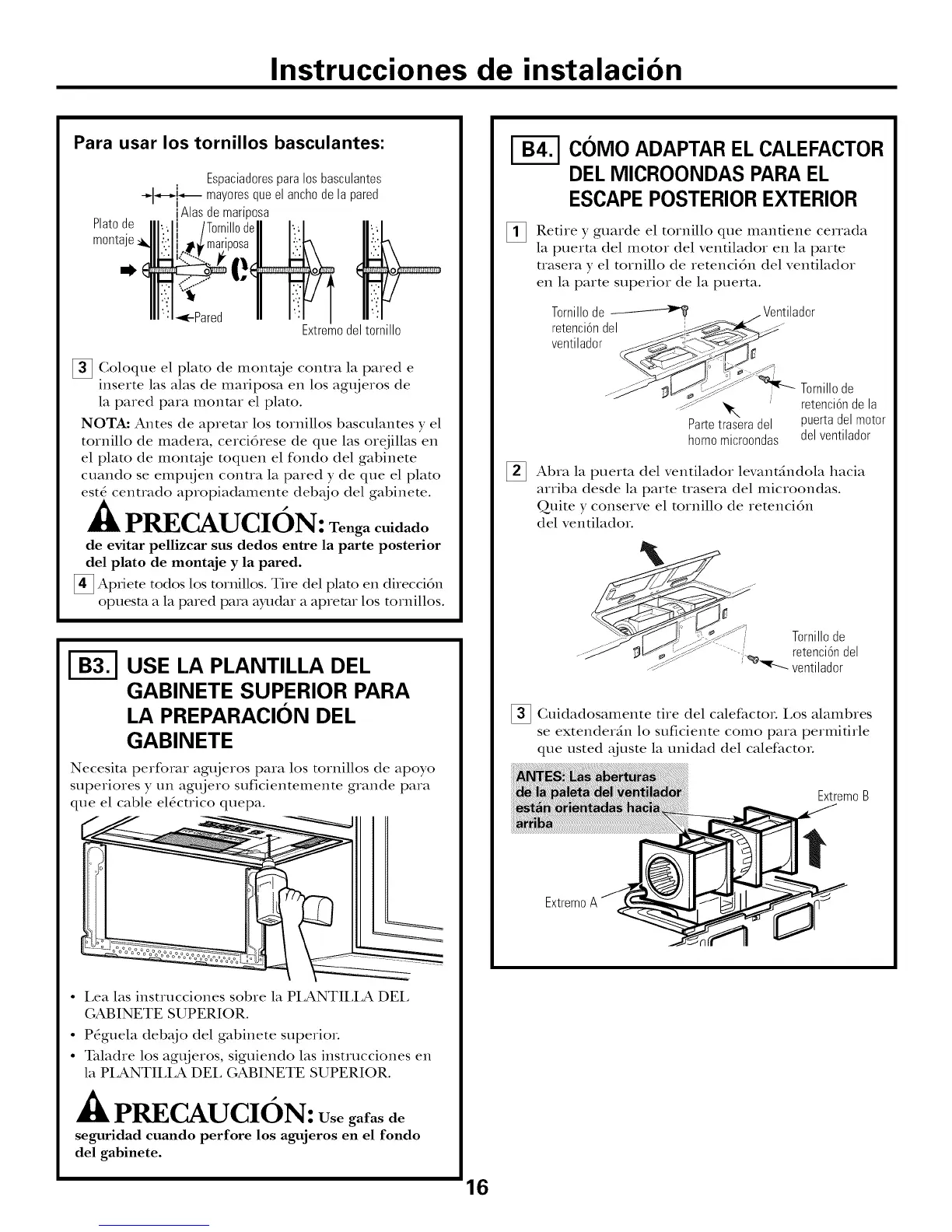 Instrucciones de instalación

Para usar los tornillos basculantes:

Espaciadores para los basculantes mayores que el ancho de la pared

Alas de mariposa

Plato de montaje

Tornillo de mariposa

Pared

Extremo del tornillo

3 Coloque el plato de montaje contra la pared e inserte las alas de mariposa en los agujeros de la pared para montar el plato.

NOTA: Antes de apretar los tornillos basculantes y el tornillo de madera, cerciórese de que las orejillas en el plato de montaje toquen el fondo del gabinete cuando se empujen contra la pared y de que el plato esté centrado apropiadamente debajo del gabinete.

PRECAUCIÓN: Tenga cuidado de evitar pellizcar sus dedos entre la parte posterior del plato de montaje y la pared.

4 Apriete todos los tornillos. Tire del plato en dirección opuesta a la pared para ayudar a apretar los tornillos.

B3. USE LA PLANTILLA DEL GABINETE SUPERIOR PARA LA PREPARACIÓN DEL GABINETE

Necesita perforar agujeros para los tornillos de apoyo superiores y un agujero suficientemente grande para que el cable eléctrico quepa.

• Lea las instrucciones sobre la PLANTILLA DEL GABINETE SUPERIOR.
• Péguela debajo del gabinete superior.
• Taladre los agujeros, siguiendo las instrucciones en la PLANTILLA DEL GABINETE SUPERIOR.

PRECAUCIÓN: Use gafas de seguridad cuando perfore los agujeros en el fondo del gabinete.

B4. CÓMO ADAPTAR EL CALEFACTOR DEL MICROONDAS PARA EL ESCAPE POSTERIOR EXTERIOR

1 Retire y guarde el tornillo que mantiene cerrada la puerta del motor del ventilador en la parte trasera y el tornillo de retención del ventilador en la parte superior de la puerta.

Tornillo de retención del ventilador

Ventilador

Tornillo de retención de la puerta del motor del ventilador

Parte trasera del horno microondas

2 Abra la puerta del ventilador levantándola hacia arriba desde la parte trasera del microondas. Quite y conserve el tornillo de retención del ventilador.

Tornillo de retención del ventilador

3 Cuidadosamente tire del calefactor. Los alambres se extenderán lo suficiente como para permitirle que usted ajuste la unidad del calefactor.

ANTES: Las aberturas de la paleta del ventilador están orientadas hacia arriba

Extremo B

Extremo A

16